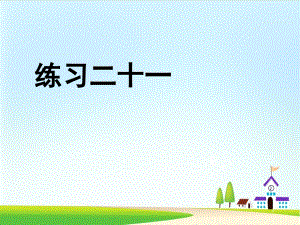 练习二十一